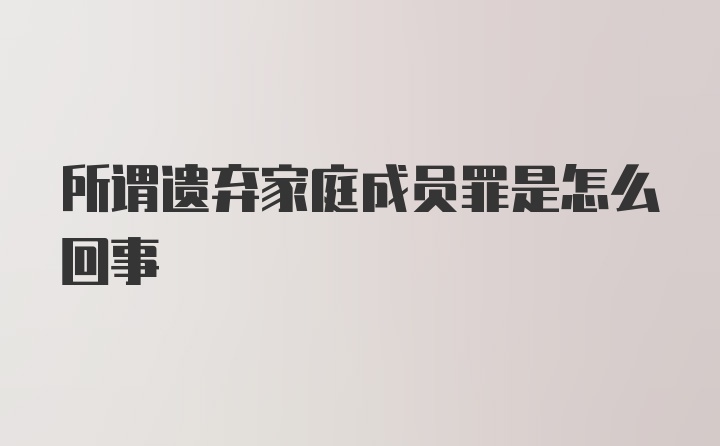 所谓遗弃家庭成员罪是怎么回事